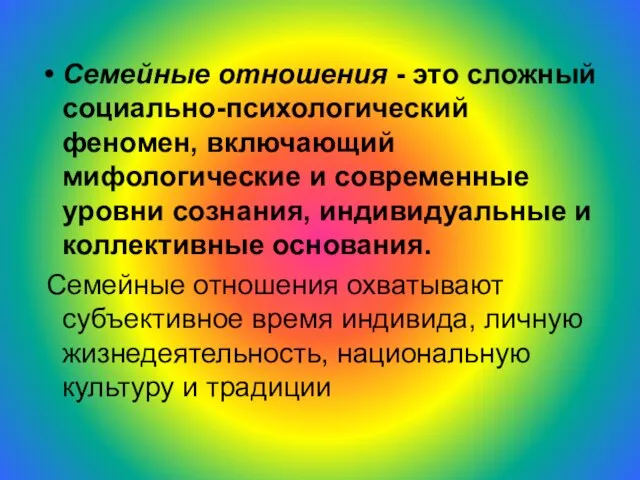 • Семейные отношения - это сложный социально-психологический феномен, включающий мифологические и современные уровни сознания, индивидуальные и коллективные основания.

Семейные отношения охватывают субъективное время индивида, личную жизнедеятельность, национальную культуру и традиции